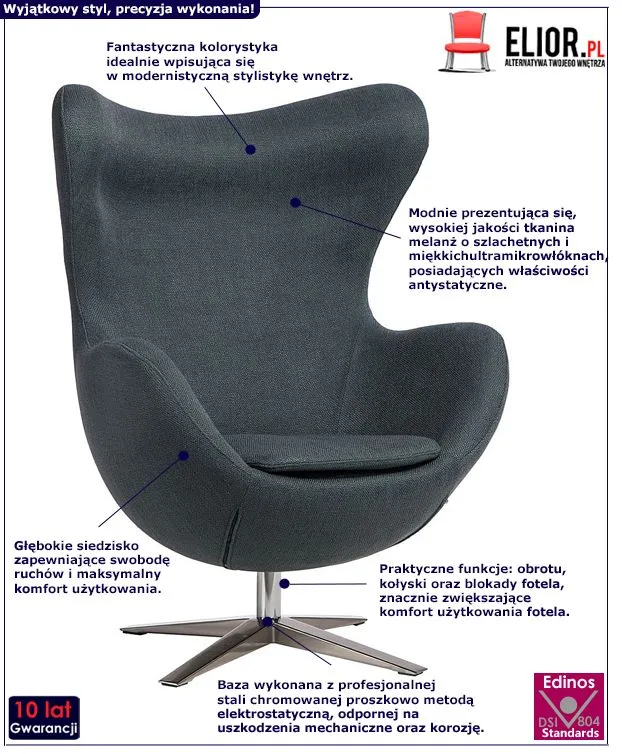 Wyjątkowy styl, precyzja wykonania!

ELIOR.PL
ALTERNATYWA TWOJEGO WNĘTRZA

Fantastyczna kolorystyka idealnie wpisująca się w modernistyczną stylistykę wnętrz.

Modnie prezentująca się, wysokiej jakości tkanina melanż o szlachetnych i miękkichultramikrowłóknach, posiadających właściwości antystatyczne.

Głębokie siedzisko zapewniające swobodę ruchów i maksymalny komfort użytkowania.

Praktyczne funkcje: obrotu, kołyski oraz blokady fotela, znacznie zwiększające komfort użytkowania fotela.

Baza wykonana z profesjonalnej stali chromowanej proszkowo metodą elektrostatyczną, odpornej na uszkodzenia mechaniczne oraz korozję.

10 lat
Gwarancji

Edinos
DSI 804
Standards